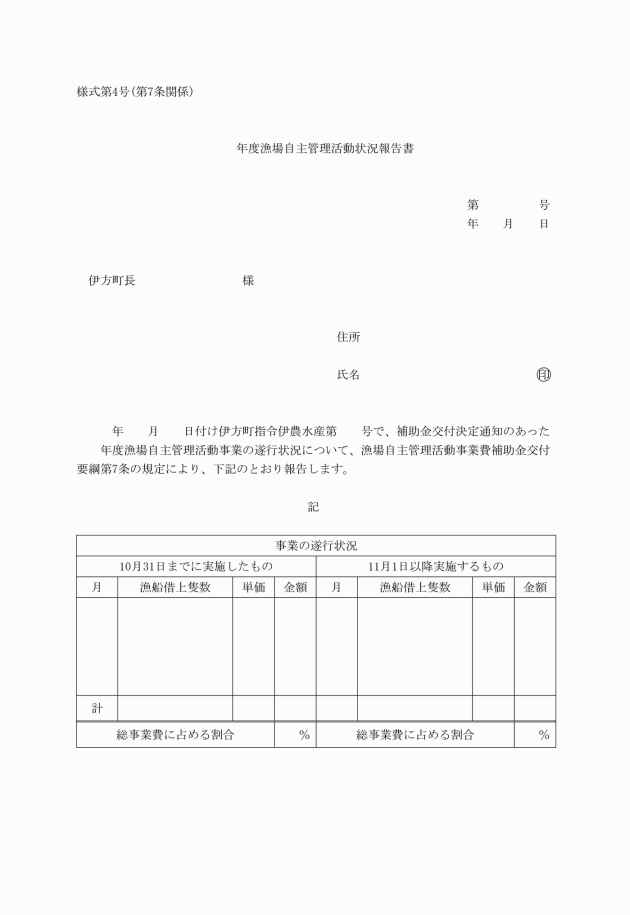 様式第4号(第7条関係)

年度漁場自主管理活動状況報告書

第　　　　号
年　　月　　日

伊方町長　　　　　　　　様

住所

氏名　　　　　　　　　　　㊞

年　　月　　日付け伊方町指令伊農水産第　　号で、補助金交付決定通知のあった　　年度漁場自主管理活動事業の遂行状況について、漁場自主管理活動事業費補助金交付要綱第7条の規定により、下記のとおり報告します。

記

| 事業の遂行状況 | | | | | | | |
|---|---|---|---|---|---|---|---|
| 10月31日までに実施したもの | | | | 11月1日以降実施するもの | | | |
| 月 | 漁船借上隻数 | 単価 | 金額 | 月 | 漁船借上隻数 | 単価 | 金額 |
| | | | | | | | |
| 計 | | | | | | | |
| 総事業費に占める割合 | | | % | 総事業費に占める割合 | | | % |